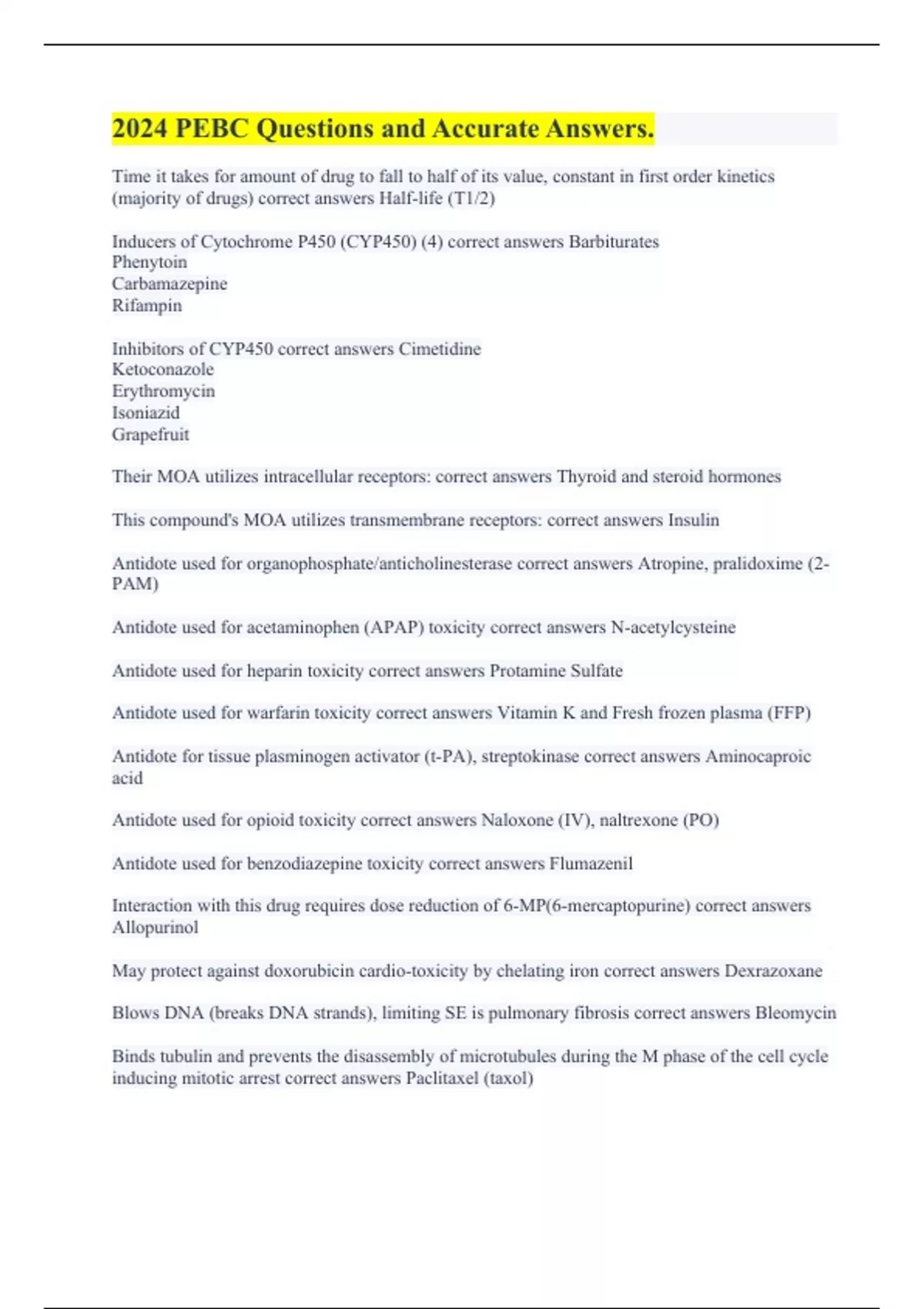 2024 PEBC Questions and Accurate Answers.

Time it takes for amount of drug to fall to half of its value, constant in first order kinetics (majority of drugs) correct answers Half-life (T1/2)

Inducers of Cytochrome P450 (CYP450) (4) correct answers Barbiturates
Phenytoin
Carbamazepine
Rifampin

Inhibitors of CYP450 correct answers Cimetidine
Ketoconazole
Erythromycin
Isoniazid
Grapefruit

Their MOA utilizes intracellular receptors: correct answers Thyroid and steroid hormones

This compound's MOA utilizes transmembrane receptors: correct answers Insulin

Antidote used for organophosphate/anticholinesterase correct answers Atropine, pralidoxime (2-PAM)

Antidote used for acetaminophen (APAP) toxicity correct answers N-acetylcysteine

Antidote used for heparin toxicity correct answers Protamine Sulfate

Antidote used for warfarin toxicity correct answers Vitamin K and Fresh frozen plasma (FFP)

Antidote for tissue plasminogen activator (t-PA), streptokinase correct answers Aminocaproic acid

Antidote used for opioid toxicity correct answers Naloxone (IV), naltrexone (PO)

Antidote used for benzodiazepine toxicity correct answers Flumazenil

Interaction with this drug requires dose reduction of 6-MP(6-mercaptopurine) correct answers Allopurinol

May protect against doxorubicin cardio-toxicity by chelating iron correct answers Dexrazoxane

Blows DNA (breaks DNA strands), limiting SE is pulmonary fibrosis correct answers Bleomycin

Binds tubulin and prevents the disassembly of microtubules during the M phase of the cell cycle inducing mitotic arrest correct answers Paclitaxel (taxol)